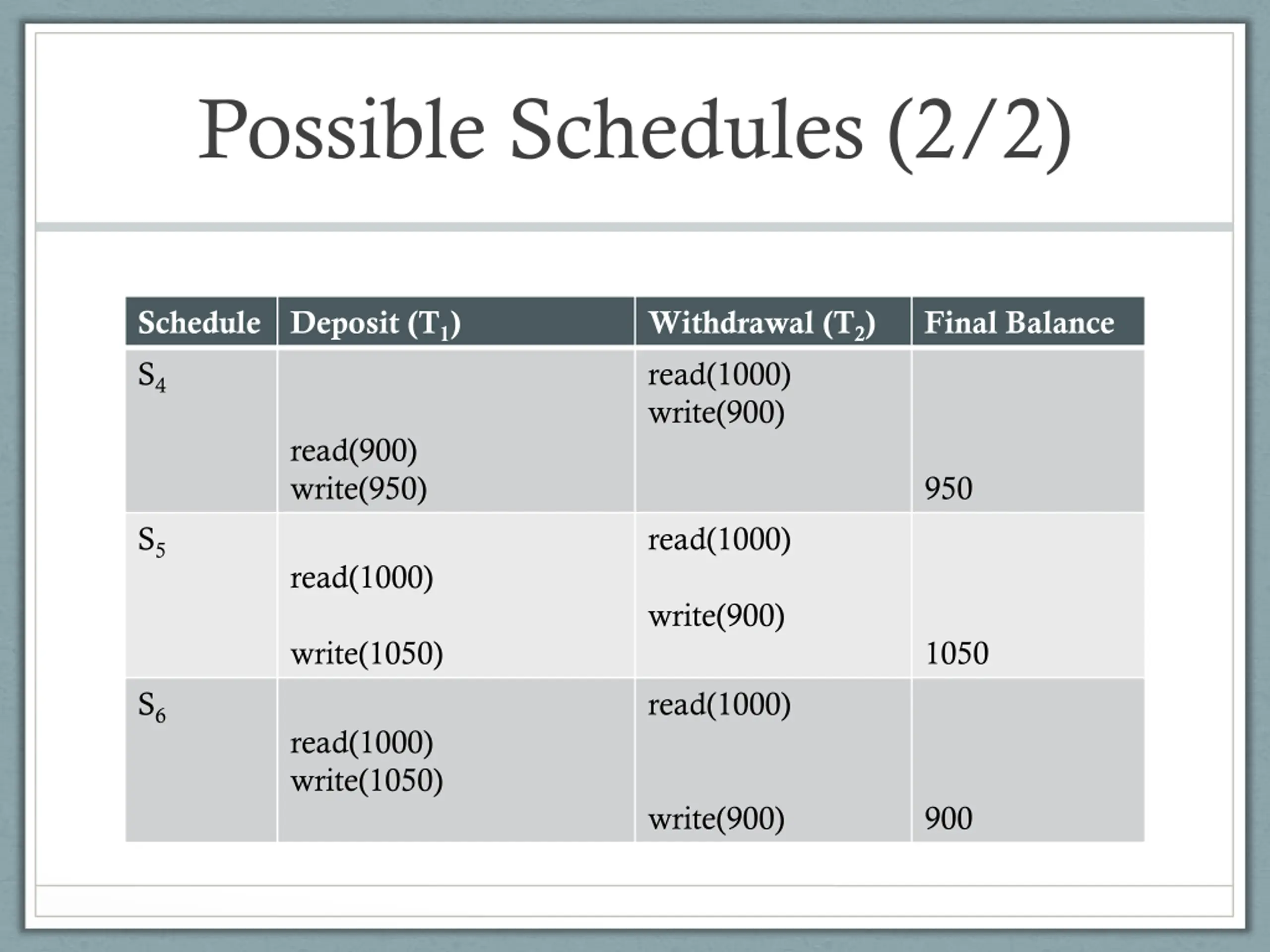 Possible Schedules (2/2)

| Schedule | Deposit ($T_1$) | Withdrawal ($T_2$) | Final Balance |
|---|---|---|---|
| $S_4$ | read(900) write(950) | read(1000) write(900) | 950 |
| $S_5$ | read(1000) write(1050) | read(1000) write(900) | 1050 |
| $S_6$ | read(1000) write(1050) | read(1000) write(900) | 900 |